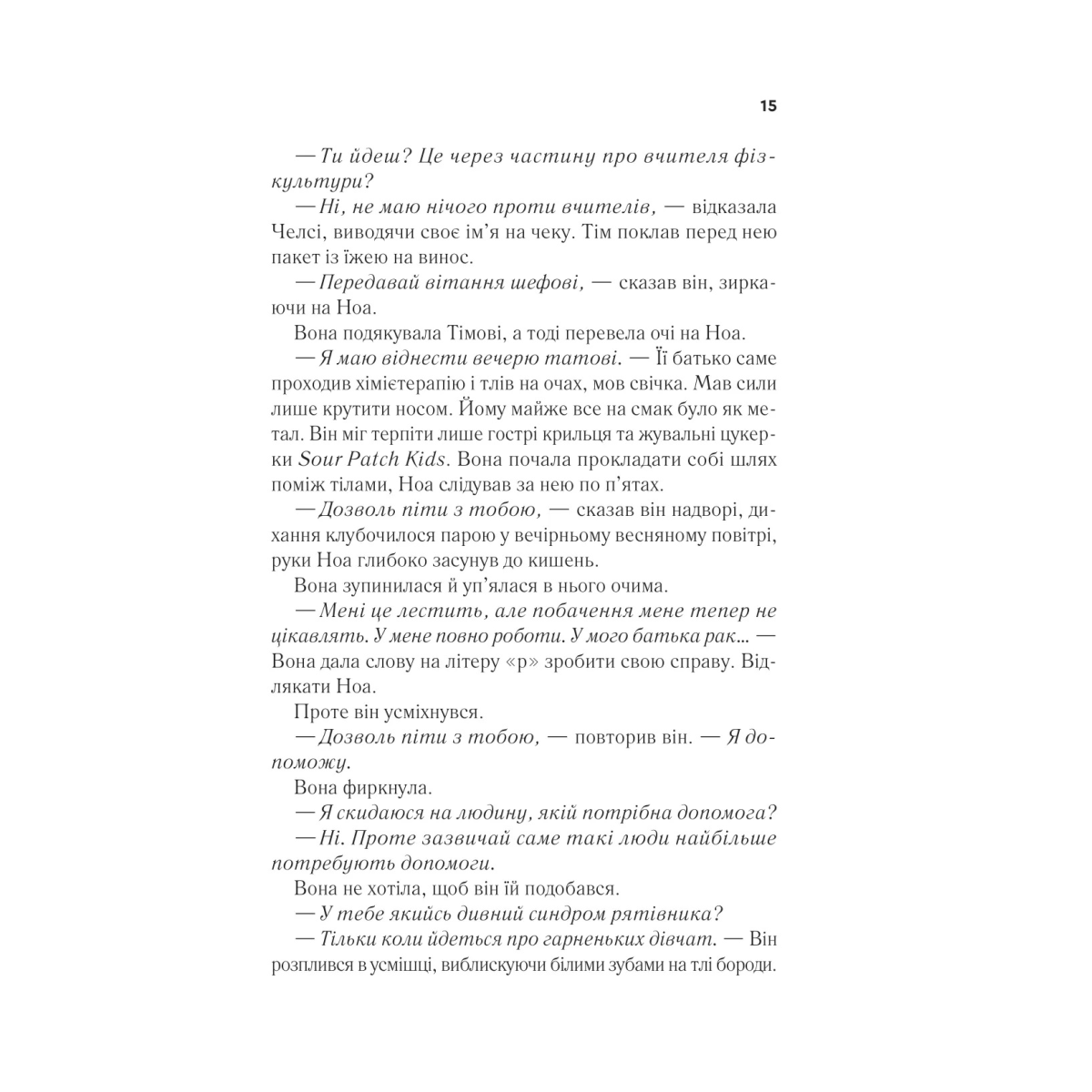 15

— Ти йдеш? Це через частину про вчителя фізкультури?

— Ні, не маю нічого проти вчителів, — відказала Челсі, виводячи своє ім'я на чеку. Тім поклав перед нею пакет із їжею на винос.

— Передавай вітання шефові, — сказав він, зиркаючи на Ноа.

Вона подякувала Тімові, а тоді перевела очі на Ноа.

— Я маю віднести вечерю татові. — Її батько саме проходив хіміотерапію і тлів на очах, мов свічка. Мав сили лише крутити носом. Йому майже все на смак було як метал. Він міг терпіти лише гострі крильця та жувальні цукерки Sour Patch Kids. Вона почала прокладати собі шлях поміж тілами, Ноа слідував за нею по п'ятах.

— Дозволь піти з тобою, — сказав він надворі, дихання клубочилося парою у вечірньому весняному повітрі, руки Ноа глибоко засунув до кишень.

Вона зупинилася й уп'ялася в нього очима.

— Мені це лестить, але побачення мене тепер не цікавлять. У мене повно роботи. У мого батька рак... — Вона дала слову на літеру «р» зробити свою справу. Відлякати Ноа.

Проте він усміхнувся.

— Дозволь піти з тобою, — повторив він. — Я допоможу.

Вона фиркнула.

— Я скидаюся на людину, якій потрібна допомога?

— Ні. Проте зазвичай саме такі люди найбільше потребують допомоги.

Вона не хотіла, щоб він їй подобався.

— У тебе якийсь дивний синдром рятівника?

— Тільки коли йдеться про гарненьких дівчат. — Він розплився в усмішці, виблискуючи білими зубами на тлі бороди.